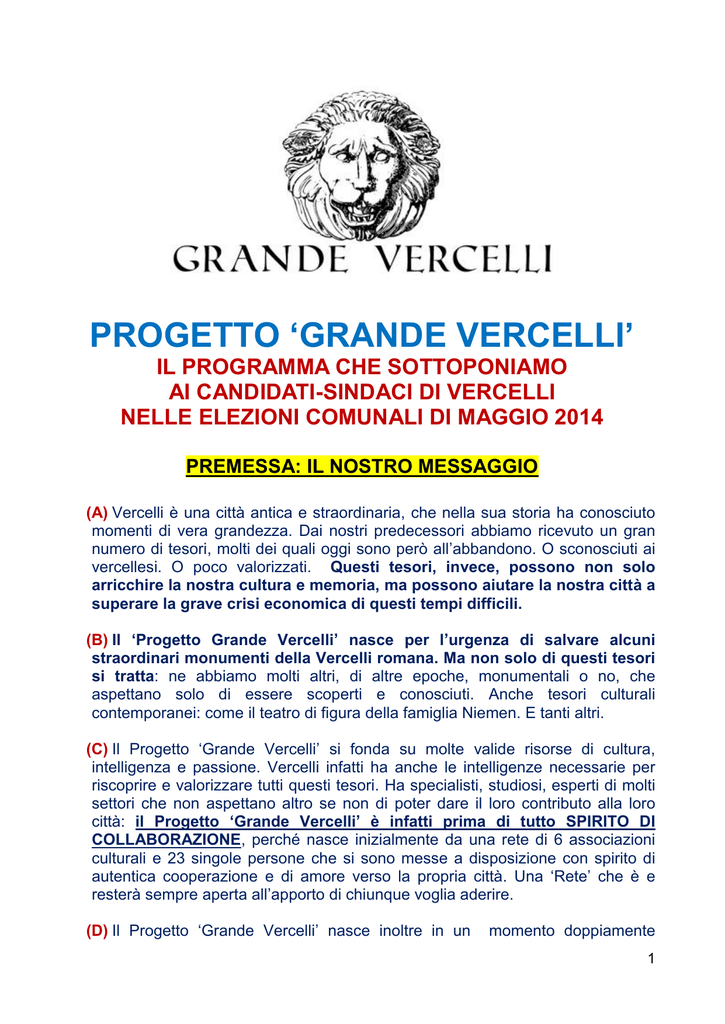 GRANDE VERCELLI

PROGETTO ‘GRANDE VERCELLI’
IL PROGRAMMA CHE SOTTOPONIAMO
AI CANDIDATI-SINDACI DI VERCELLI
NELLE ELEZIONI COMUNALI DI MAGGIO 2014

PREMESSA: IL NOSTRO MESSAGGIO

(A) Vercelli è una città antica e straordinaria, che nella sua storia ha conosciuto momenti di vera grandezza. Dai nostri predecessori abbiamo ricevuto un gran numero di tesori, molti dei quali oggi sono però all’abbandono. O sconosciuti ai vercellesi. O poco valorizzati. Questi tesori, invece, possono non solo arricchire la nostra cultura e memoria, ma possono aiutare la nostra città a superare la grave crisi economica di questi tempi difficili.

(B) Il ‘Progetto Grande Vercelli’ nasce per l’urgenza di salvare alcuni straordinari monumenti della Vercelli romana. Ma non solo di questi tesori si tratta: ne abbiamo molti altri, di altre epoche, monumentali o no, che aspettano solo di essere scoperti e conosciuti. Anche tesori culturali contemporanei: come il teatro di figura della famiglia Niemen. E tanti altri.

(C) Il Progetto ‘Grande Vercelli’ si fonda su molte valide risorse di cultura, intelligenza e passione. Vercelli infatti ha anche le intelligenze necessarie per riscoprire e valorizzare tutti questi tesori. Ha specialisti, studiosi, esperti di molti settori che non aspettano altro se non di poter dare il loro contributo alla loro città: il Progetto ‘Grande Vercelli’ è infatti prima di tutto SPIRITO DI COLLABORAZIONE, perché nasce inizialmente da una rete di 6 associazioni culturali e 23 singole persone che si sono messe a disposizione con spirito di autentica cooperazione e di amore verso la propria città. Una ‘Rete’ che è e resterà sempre aperta all’apporto di chiunque voglia aderire.

(D) Il Progetto ‘Grande Vercelli’ nasce inoltre in un momento doppiamente

1